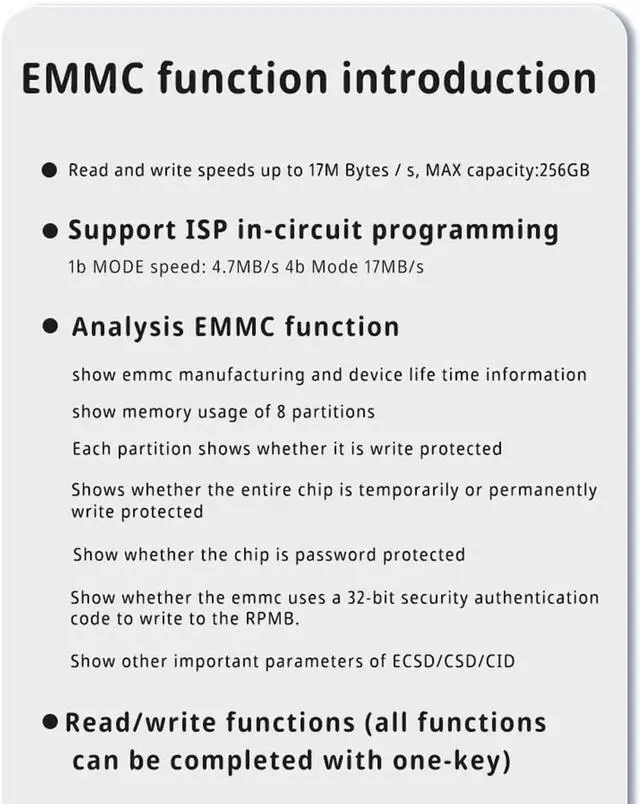 EMMC function introduction

● Read and write speeds up to 17M Bytes / s, MAX capacity:256GB

● Support ISP in-circuit programming
1b MODE speed: 4.7MB/s 4b Mode 17MB/s

● Analysis EMMC function

show emmc manufacturing and device life time information

show memory usage of 8 partitions

Each partition shows whether it is write protected

Shows whether the entire chip is temporarily or permanently write protected

Show whether the chip is password protected

Show whether the emmc uses a 32-bit security authentication code to write to the RPMB.

Show other important parameters of ECSD/CSD/CID

● Read/write functions (all functions can be completed with one-key)